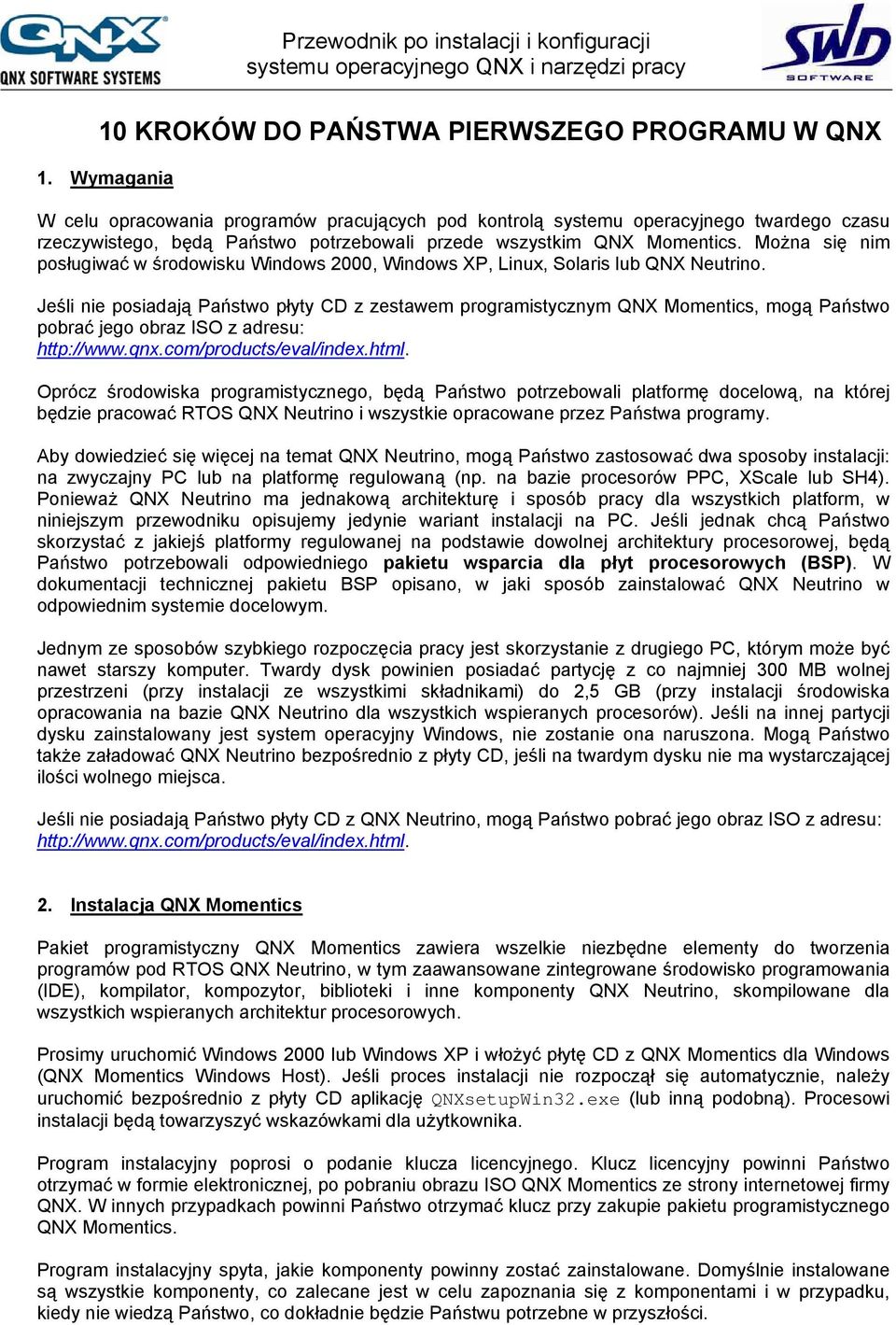 QNX
QNX SOFTWARE SYSTEMS

Przewodnik po instalacji i konfiguracji systemu operacyjnego QNX i narzędzi pracy

SWD SOFTWARE

10 KROKÓW DO PAŃSTWA PIERWSZEGO PROGRAMU W QNX

1. Wymagania

W celu opracowania programów pracujących pod kontrolą systemu operacyjnego twardego czasu rzeczywistego, będą Państwo potrzebowali przede wszystkim QNX Momentics. Można się nim posługiwać w środowisku Windows 2000, Windows XP, Linux, Solaris lub QNX Neutrino.

Jeśli nie posiadają Państwo płyty CD z zestawem programistycznym QNX Momentics, mogą Państwo pobrać jego obraz ISO z adresu: http://www.qnx.com/products/eval/index.html.

Oprócz środowiska programistycznego, będą Państwo potrzebowali platformę docelową, na której będzie pracować RTOS QNX Neutrino i wszystkie opracowane przez Państwa programy.

Aby dowiedzieć się więcej na temat QNX Neutrino, mogą Państwo zastosować dwa sposoby instalacji: na zwyczajny PC lub na platformę regulowaną (np. na bazie procesorów PPC, XScale lub SH4). Ponieważ QNX Neutrino ma jednakową architekturę i sposób pracy dla wszystkich platform, w niniejszym przewodniku opisujemy jedynie wariant instalacji na PC. Jeśli jednak chcą Państwo skorzystać z jakiejś platformy regulowanej na podstawie dowolnej architektury procesorowej, będą Państwo potrzebowali odpowiedniego pakietu wsparcia dla płyt procesorowych (BSP). W dokumentacji technicznej pakietu BSP opisano, w jaki sposób zainstalować QNX Neutrino w odpowiednim systemie docelowym.

Jednym ze sposobów szybkiego rozpoczęcia pracy jest skorzystanie z drugiego PC, którym może być nawet starszy komputer. Twardy dysk powinien posiadać partycję z co najmniej 300 MB wolnej przestrzeni (przy instalacji ze wszystkimi składnikami) do 2,5 GB (przy instalacji środowiska opracowania na bazie QNX Neutrino dla wszystkich wspieranych procesorów). Jeśli na innej partycji dysku zainstalowany jest system operacyjny Windows, nie zostanie ona naruszona. Mogą Państwo także załadować QNX Neutrino bezpośrednio z płyty CD, jeśli na twardym dysku nie ma wystarczającej ilości wolnego miejsca.

Jeśli nie posiadają Państwo płyty CD z QNX Neutrino, mogą Państwo pobrać jego obraz ISO z adresu: http://www.qnx.com/products/eval/index.html.

2. Instalacja QNX Momentics

Pakiet programistyczny QNX Momentics zawiera wszelkie niezbędne elementy do tworzenia programów pod RTOS QNX Neutrino, w tym zaawansowane zintegrowane środowisko programowania (IDE), kompilator, kompozytor, biblioteki i inne komponenty QNX Neutrino, skompilowane dla wszystkich wspieranych architektur procesorowych.

Prosimy uruchomić Windows 2000 lub Windows XP i włożyć płytę CD z QNX Momentics dla Windows (QNX Momentics Windows Host). Jeśli proces instalacji nie rozpoczął się automatycznie, należy uruchomić bezpośrednio z płyty CD aplikację QNXsetupWin32.exe (lub inną podobną). Procesowi instalacji będą towarzyszyć wskazówkami dla użytkownika.

Program instalacyjny poprosi o podanie klucza licencyjnego. Klucz licencyjny powinni Państwo otrzymać w formie elektronicznej, po pobraniu obrazu ISO QNX Momentics ze strony internetowej firmy QNX. W innych przypadkach powinni Państwo otrzymać klucz przy zakupie pakietu programistycznego QNX Momentics.

Program instalacyjny spyta, jakie komponenty powinny zostać zainstalowane. Domyślnie instalowane są wszystkie komponenty, co zalecane jest w celu zapoznania się z komponentami i w przypadku, kiedy nie wiedzą Państwo, co dokładnie będzie Państwu potrzebne w przyszłości.